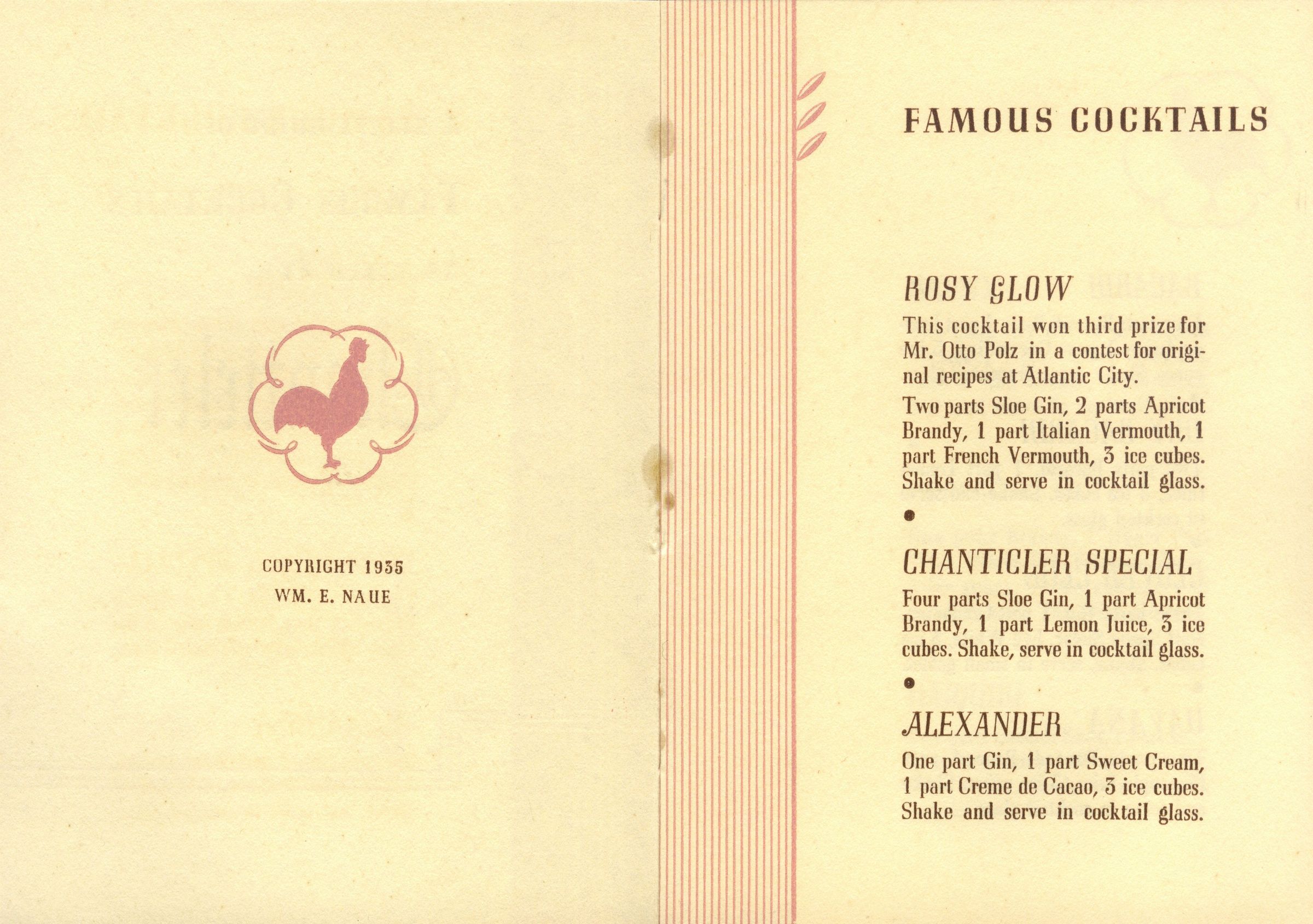 COPYRIGHT 1935
WM. E. NAUE

FAMOUS COCKTAILS

ROSY GLOW

This cocktail won third prize for Mr. Otto Polz in a contest for original recipes at Atlantic City.

Two parts Sloe Gin, 2 parts Apricot Brandy, 1 part Italian Vermouth, 1 part French Vermouth, 3 ice cubes. Shake and serve in cocktail glass.

•

CHANTICLER SPECIAL

Four parts Sloe Gin, 1 part Apricot Brandy, 1 part Lemon Juice, 3 ice cubes. Shake, serve in cocktail glass.

•

ALEXANDER

One part Gin, 1 part Sweet Cream, 1 part Creme de Cacao, 3 ice cubes. Shake and serve in cocktail glass.